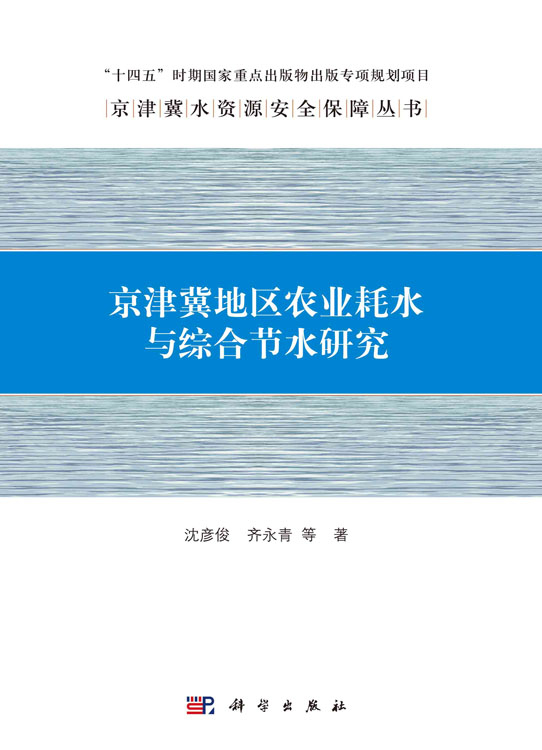 “十四五”时期国家重点出版物出版专项规划项目

京津冀水资源安全保障丛书

京津冀地区农业耗水与综合节水研究

沈彦俊　齐永青 等　著

科学出版社